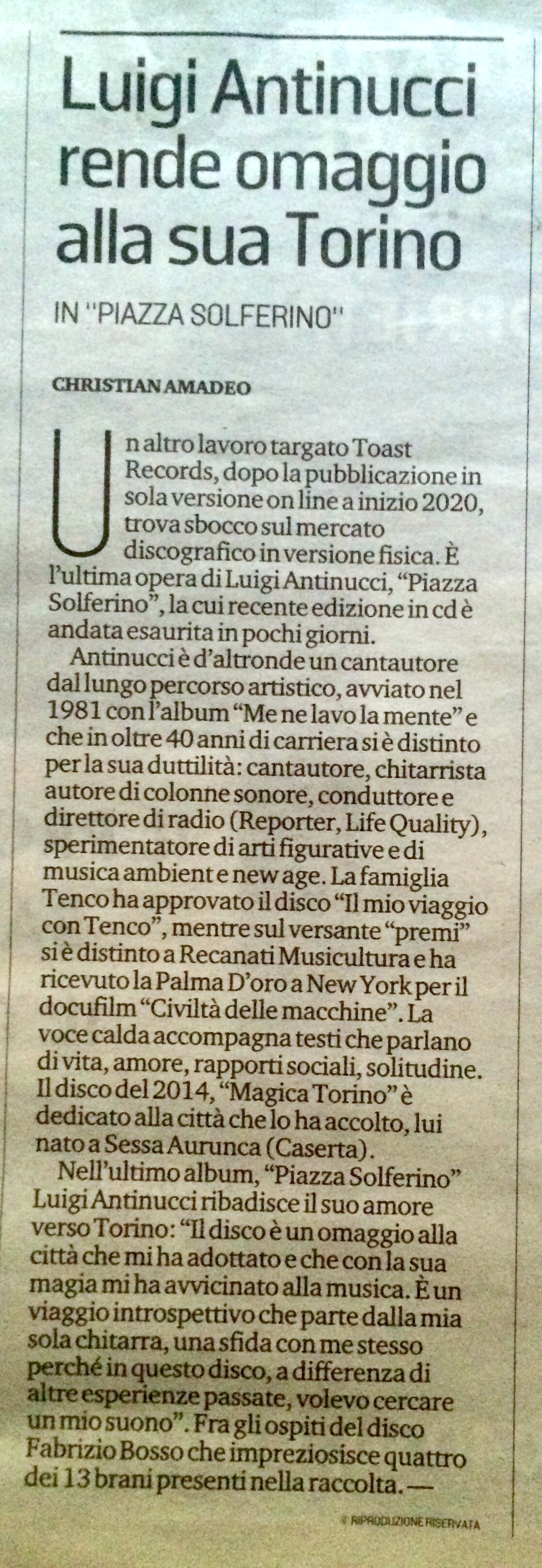 Luigi Antinucci rende omaggio alla sua Torino

IN "PIAZZA SOLFERINO"

CHRISTIAN AMADEO

Un altro lavoro targato Toast Records, dopo la pubblicazione in sola versione on line a inizio 2020, trova sbocco sul mercato discografico in versione fisica. È l'ultima opera di Luigi Antinucci, "Piazza Solferino", la cui recente edizione in cd è andata esaurita in pochi giorni.

Antinucci è d'altronde un cantautore dal lungo percorso artistico, avviato nel 1981 con l'album "Me ne lavo la mente" e che in oltre 40 anni di carriera si è distinto per la sua duttilità: cantautore, chitarrista autore di colonne sonore, conduttore e direttore di radio (Reporter, Life Quality), sperimentatore di arti figurative e di musica ambient e new age. La famiglia Tenco ha approvato il disco "Il mio viaggio con Tenco", mentre sul versante "premi" si è distinto a Recanati Musicultura e ha ricevuto la Palma D'oro a New York per il docufilm "Civiltà delle macchine". La voce calda accompagna testi che parlano di vita, amore, rapporti sociali, solitudine. Il disco del 2014, "Magica Torino" è dedicato alla città che lo ha accolto, lui nato a Sessa Aurunca (Caserta).

Nell'ultimo album, "Piazza Solferino" Luigi Antinucci ribadisce il suo amore verso Torino: "Il disco è un omaggio alla città che mi ha adottato e che con la sua magia mi ha avvicinato alla musica. È un viaggio introspettivo che parte dalla mia sola chitarra, una sfida con me stesso perché in questo disco, a differenza di altre esperienze passate, volevo cercare un mio suono". Fra gli ospiti del disco Fabrizio Bosso che impreziosisce quattro dei 13 brani presenti nella raccolta. —

© RIPRODUZIONE RISERVATA